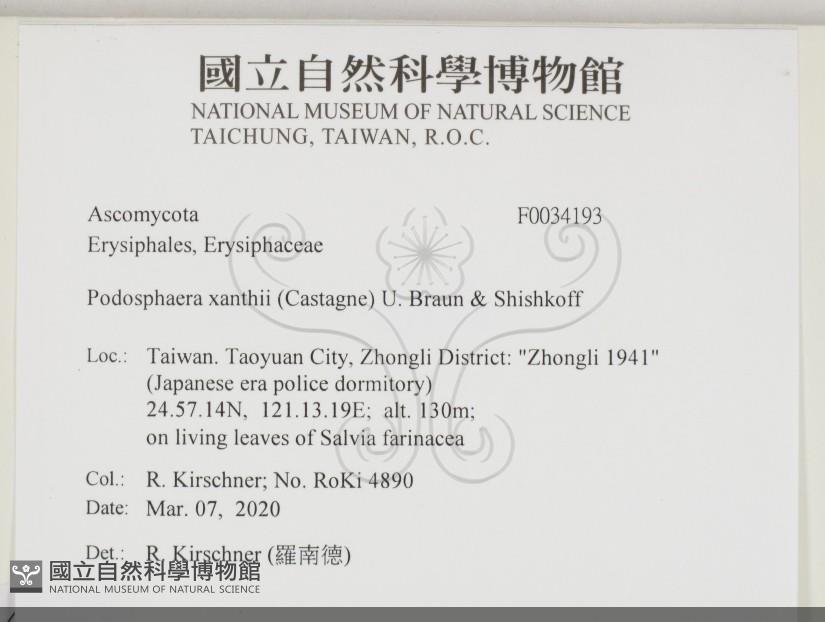 國立自然科學博物館
NATIONAL MUSEUM OF NATURAL SCIENCE
TAICHUNG, TAIWAN, R.O.C.

Ascomycota
F0034193
Erysiphales, Erysiphaceae

Podosphaera xanthii (Castagne) U. Braun & Shishkoff

Loc.: Taiwan. Taoyuan City, Zhongli District: "Zhongli 1941" (Japanese era police dormitory)
24.57.14N, 121.13.19E; alt. 130m;
on living leaves of Salvia farinacea

Col.: R. Kirschner; No. RoKi 4890
Date: Mar. 07, 2020

Det.: R. Kirschner (羅南德)

國立自然科學博物館
NATIONAL MUSEUM OF NATURAL SCIENCE